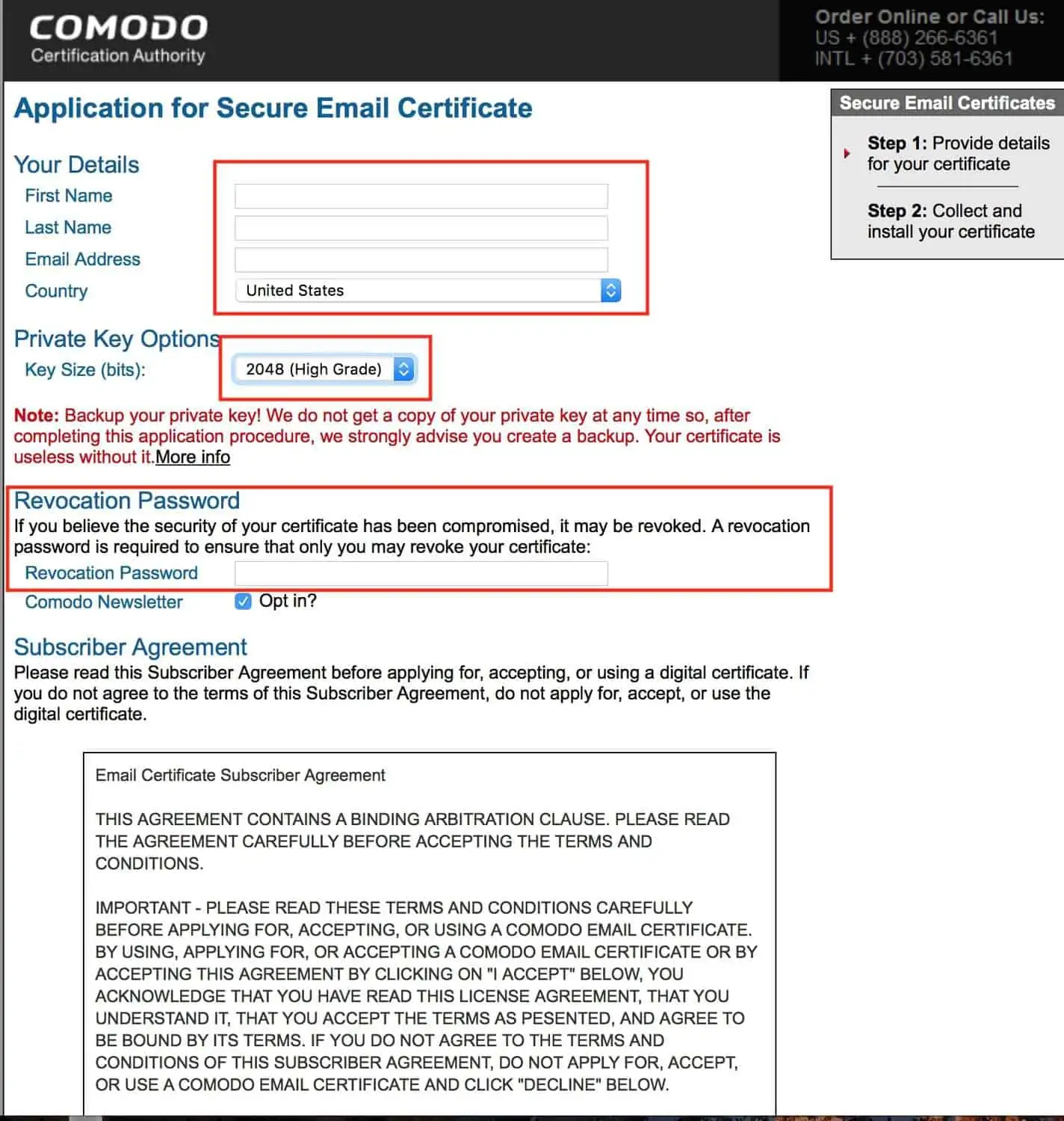 COMODO
Certification Authority

Order Online or Call Us:
US + (888) 266-6361
INTL + (703) 581-6361

Application for Secure Email Certificate

Your Details
First Name
Last Name
Email Address
Country
United States

Private Key Options
Key Size (bits):
2048 (High Grade)

Note: Backup your private key! We do not get a copy of your private key at any time so, after completing this application procedure, we strongly advise you create a backup. Your certificate is useless without it.More info

Revocation Password
If you believe the security of your certificate has been compromised, it may be revoked. A revocation password is required to ensure that only you may revoke your certificate:
Revocation Password
Comodo Newsletter
Opt in?

Subscriber Agreement
Please read this Subscriber Agreement before applying for, accepting, or using a digital certificate. If you do not agree to the terms of this Subscriber Agreement, do not apply for, accept, or use the digital certificate.

Email Certificate Subscriber Agreement

THIS AGREEMENT CONTAINS A BINDING ARBITRATION CLAUSE. PLEASE READ THE AGREEMENT CAREFULLY BEFORE ACCEPTING THE TERMS AND CONDITIONS.

IMPORTANT - PLEASE READ THESE TERMS AND CONDITIONS CAREFULLY BEFORE APPLYING FOR, ACCEPTING, OR USING A COMODO EMAIL CERTIFICATE. BY USING, APPLYING FOR, OR ACCEPTING A COMODO EMAIL CERTIFICATE OR BY ACCEPTING THIS AGREEMENT BY CLICKING ON "I ACCEPT" BELOW, YOU ACKNOWLEDGE THAT YOU HAVE READ THIS LICENSE AGREEMENT, THAT YOU UNDERSTAND IT, THAT YOU ACCEPT THE TERMS AS PESENTED, AND AGREE TO BE BOUND BY ITS TERMS. IF YOU DO NOT AGREE TO THE TERMS AND CONDITIONS OF THIS SUBSCRIBER AGREEMENT, DO NOT APPLY FOR, ACCEPT, OR USE A COMODO EMAIL CERTIFICATE AND CLICK "DECLINE" BELOW.

Secure Email Certificates
Step 1: Provide details for your certificate
Step 2: Collect and install your certificate